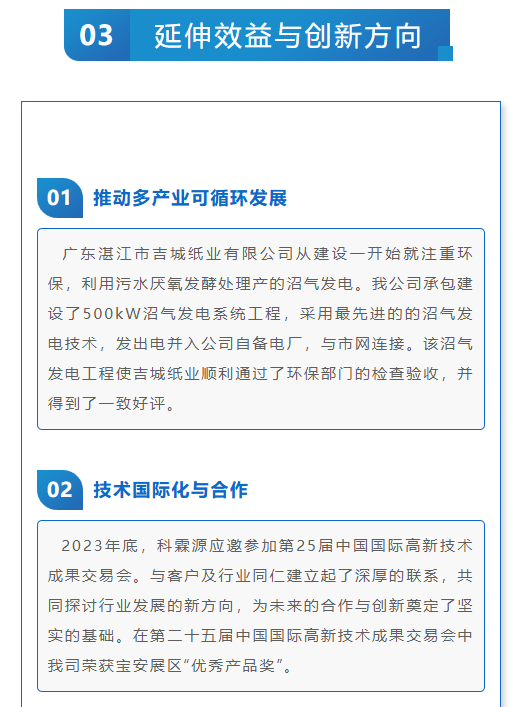 03 延伸效益与创新方向

01 推动多产业可循环发展

广东湛江市吉城纸业有限公司从建设一开始就注重环保，利用污水厌氧发酵处理产的沼气发电。我公司承包建设了500kW沼气发电系统工程，采用最先进的的沼气发电技术，发出电并入公司自备电厂，与市网连接。该沼气发电工程使吉城纸业顺利通过了环保部门的检查验收，并得到了一致好评。

02 技术国际化与合作

2023年底，科霖源应邀参加第25届中国国际高新技术成果交易会。与客户及行业同仁建立起了深厚的联系，共同探讨行业发展的新方向，为未来的合作与创新奠定了坚实的基础。在第二十五届中国国际高新技术成果交易会中我司荣获宝安展区“优秀产品奖”。